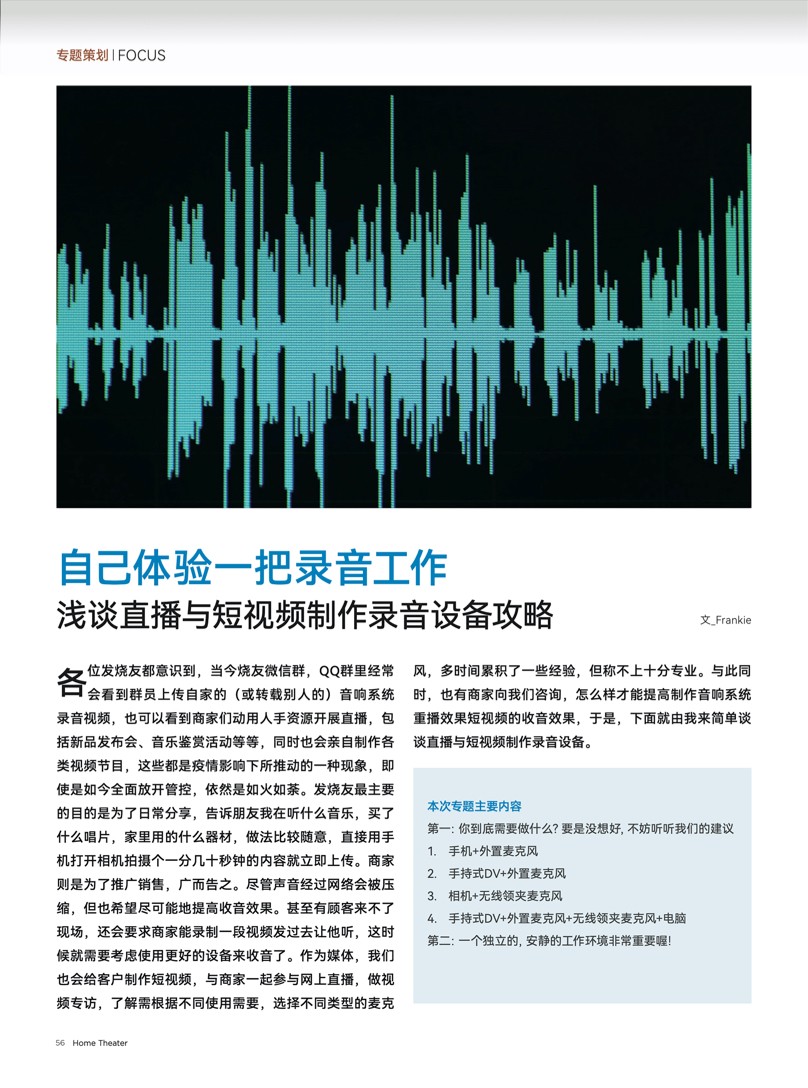 专题策划 | FOCUS

自己体验一把录音工作

浅谈直播与短视频制作录音设备攻略

文_Frankie

各位发烧友都意识到，当今烧友微信群，QQ群里经常会看到群员上传自家的（或转载别人的）音响系统录音视频，也可以看到商家们动用人手资源开展直播，包括新品发布会、音乐鉴赏活动等等，同时也会亲自制作各类视频节目，这些都是疫情影响下所推动的一种现象，即使是如今全面放开管控，依然是如火如荼。发烧友最主要的目的是为了日常分享，告诉朋友我在听什么音乐，买了什么唱片，家里用的什么器材，做法比较随意，直接用手机打开相机拍摄个一分几十秒钟的内容就立即上传。商家则是为了推广销售，广而告之。尽管声音经过网络会被压缩，但也希望尽可能地提高收音效果。甚至有顾客来不了现场，还会要求商家能录制一段视频发过去让他听，这时候就需要考虑使用更好的设备来收音了。作为媒体，我们也会给客户制作短视频，与商家一起参与网上直播，做视频专访，了解需根据不同使用需要，选择不同类型的麦克风，多时间累积了一些经验，但称不上十分专业。与此同时，也有商家向我们咨询，怎么样才能提高制作音响系统重播效果短视频的收音效果，于是，下面就由我来简单谈谈直播与短视频制作录音设备。

本次专题主要内容
第一: 你到底需要做什么? 要是没想好, 不妨听听我们的建议
1. 手机+外置麦克风
2. 手持式DV+外置麦克风
3. 相机+无线领夹麦克风
4. 手持式DV+外置麦克风+无线领夹麦克风+电脑
第二: 一个独立的, 安静的工作环境非常重要喔!

56 Home Theater